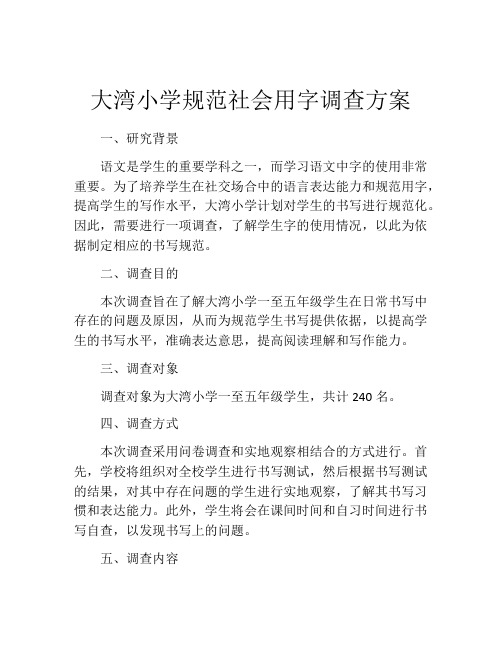 大湾小学规范社会用字调查方案

一、研究背景

语文是学生的重要学科之一，而学习语文中字的使用非常重要。为了培养学生在社交场合中的语言表达能力和规范用字，提高学生的写作水平，大湾小学计划对学生的书写进行规范化。因此，需要进行一项调查，了解学生字的使用情况，以此为依据制定相应的书写规范。

二、调查目的

本次调查旨在了解大湾小学一至五年级学生在日常书写中存在的问题及原因，从而为规范学生书写提供依据，以提高学生的书写水平，准确表达意思，提高阅读理解和写作能力。

三、调查对象

调查对象为大湾小学一至五年级学生，共计 240 名。

四、调查方式

本次调查采用问卷调查和实地观察相结合的方式进行。首先，学校将组织对全校学生进行书写测试，然后根据书写测试的结果，对其中存在问题的学生进行实地观察，了解其书写习惯和表达能力。此外，学生将会在课间时间和自习时间进行书写自查，以发现书写上的问题。

五、调查内容